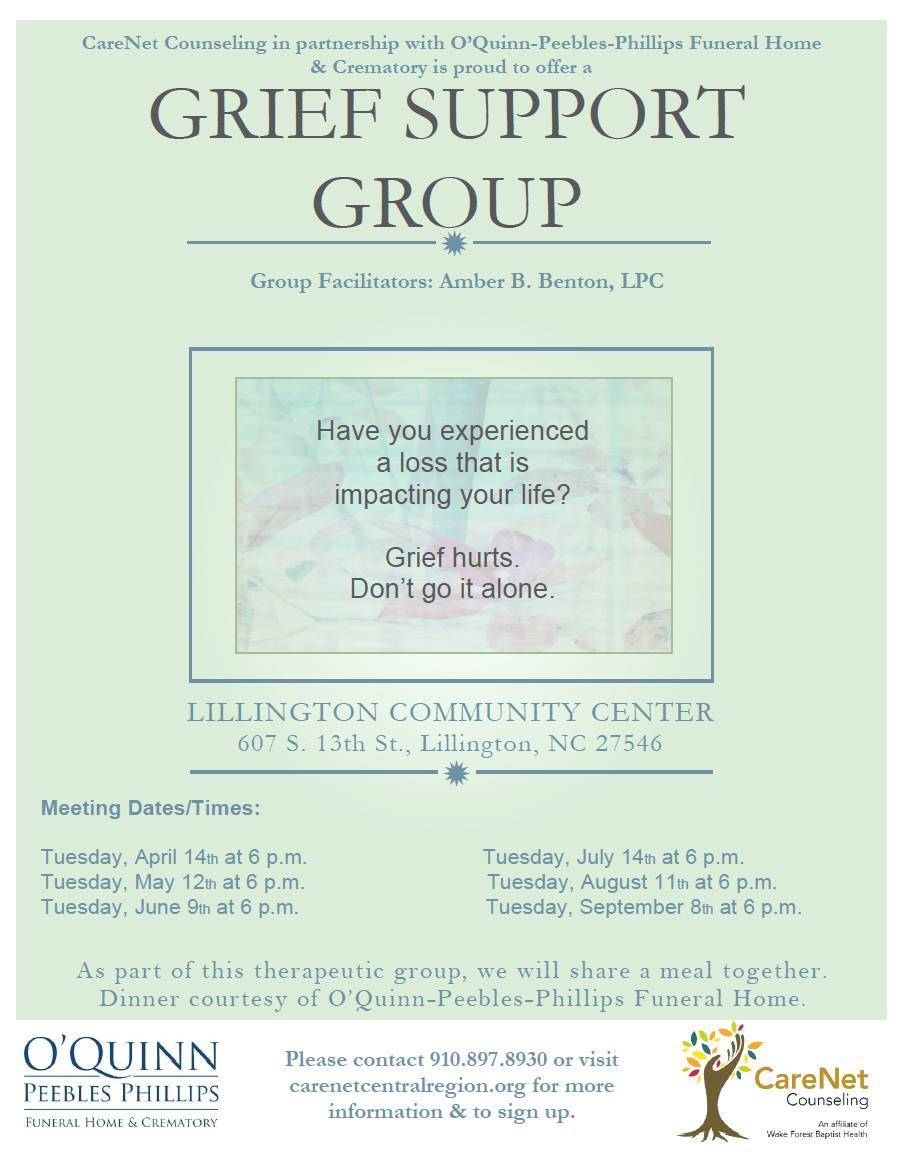 CareNet Counseling in partnership with O'Quinn-Peebles-Phillips Funeral Home & Crematory is proud to offer a

GRIEF SUPPORT GROUP

Group Facilitators: Amber B. Benton, LPC

Have you experienced a loss that is impacting your life?

Grief hurts.
Don't go it alone.

LILLINGTON COMMUNITY CENTER
607 S. 13th St., Lillington, NC 27546

Meeting Dates/Times:

Tuesday, April 14th at 6 p.m.
Tuesday, May 12th at 6 p.m.
Tuesday, June 9th at 6 p.m.

Tuesday, July 14th at 6 p.m.
Tuesday, August 11th at 6 p.m.
Tuesday, September 8th at 6 p.m.

As part of this therapeutic group, we will share a meal together. Dinner courtesy of O'Quinn-Peebles-Phillips Funeral Home.

O'QUINN
PEEBLES PHILLIPS
FUNERAL HOME & CREMATORY

Please contact 910.897.8930 or visit carenetcentralregion.org for more information & to sign up.

CareNet
Counseling
An affiliate of
Wake Forest Baptist Health